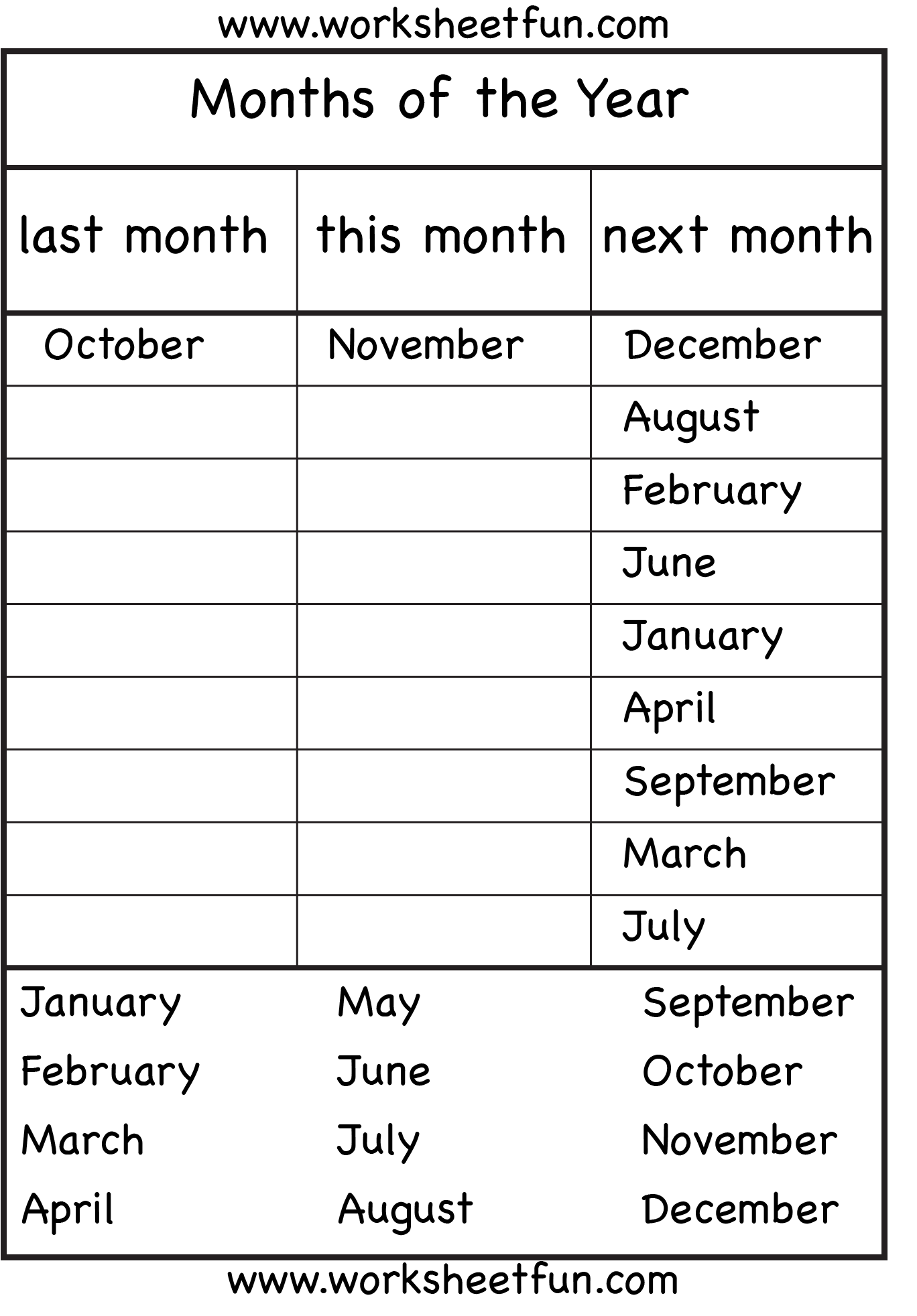 www.worksheetfun.com

Months of the Year

| last month | this month | next month |
|---|---|---|
| October | November | December |
| | | August |
| | | February |
| | | June |
| | | January |
| | | April |
| | | September |
| | | March |
| | | July |

January
February
March
April

May
June
July
August

September
October
November
December

www.worksheetfun.com